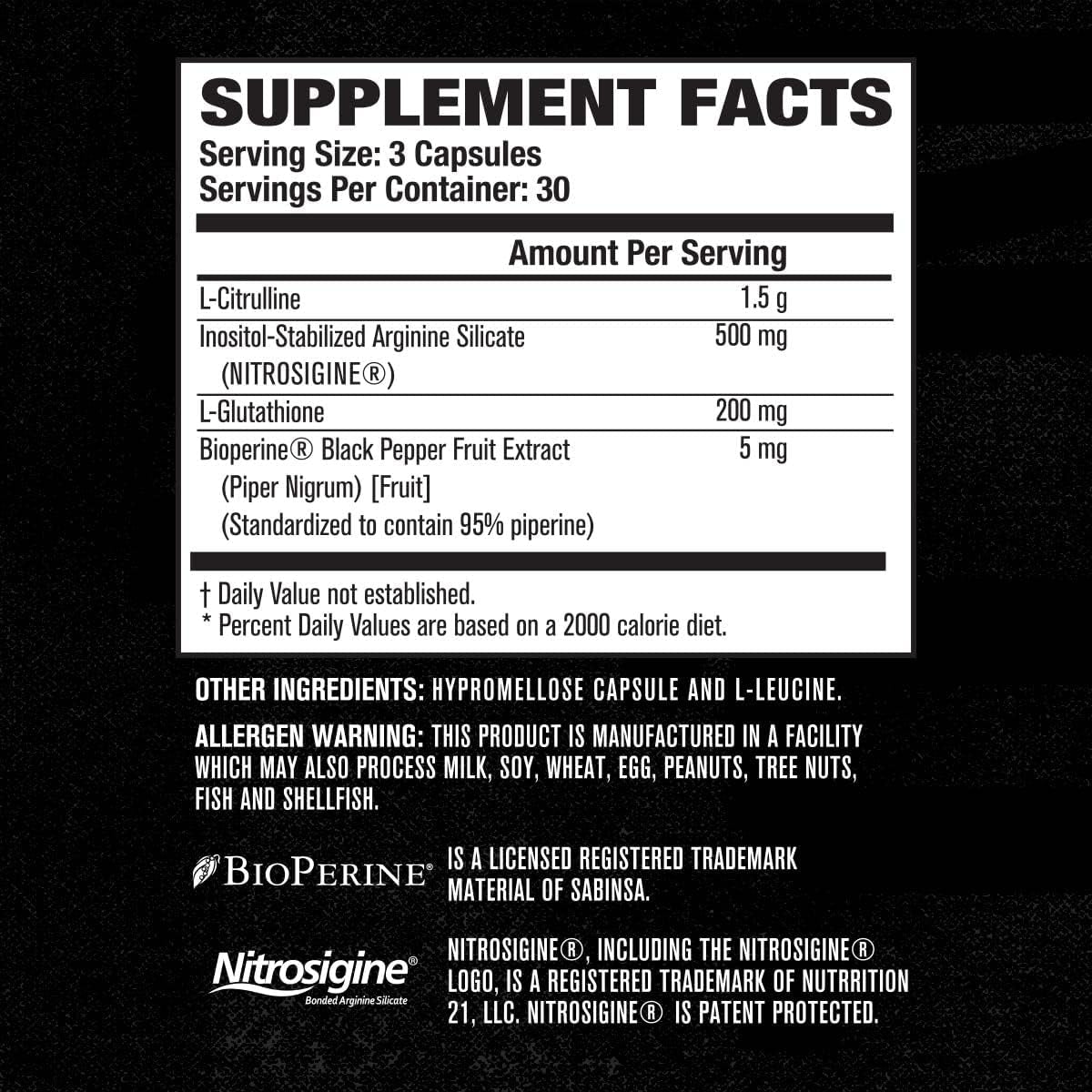 SUPPLEMENT FACTS
Serving Size: 3 Capsules
Servings Per Container: 30

| | Amount Per Serving |
|---|---|
| L-Citrulline | 1.5 g |
| Inositol-Stabilized Arginine Silicate (NITROSIGINE®) | 500 mg |
| L-Glutathione | 200 mg |
| Bioperine® Black Pepper Fruit Extract (Piper Nigrum) [Fruit] (Standardized to contain 95% piperine) | 5 mg |

† Daily Value not established.
* Percent Daily Values are based on a 2000 calorie diet.

OTHER INGREDIENTS: HYPROMELLOSE CAPSULE AND L-LEUCINE.

ALLERGEN WARNING: THIS PRODUCT IS MANUFACTURED IN A FACILITY WHICH MAY ALSO PROCESS MILK, SOY, WHEAT, EGG, PEANUTS, TREE NUTS, FISH AND SHELLFISH.

BIOPERINE®

IS A LICENSED REGISTERED TRADEMARK MATERIAL OF SABINSA.

Nitrosigine®
Bonded Arginine Silicate

NITROSIGINE®, INCLUDING THE NITROSIGINE® LOGO, IS A REGISTERED TRADEMARK OF NUTRRITION 21, LLC. NITROSIGINE® IS PATENT PROTECTED.